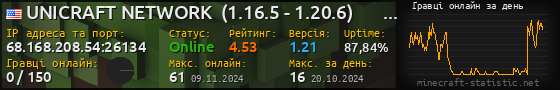 UNICRAFT NETWORK (1.16.5 - 1.20.6) ...
IP адреса та порт:
68.168.208.54:26134
Статус:
Online
Рейтинг:
4.53
Версія:
1.21
Uptime:
87,84%
Гравці онлайн:
0 / 150
Макс. онлайн:
61 09.11.2024
Макс. за день:
16 20.10.2024
Гравці онлайн за день
minecraft-statistic.net